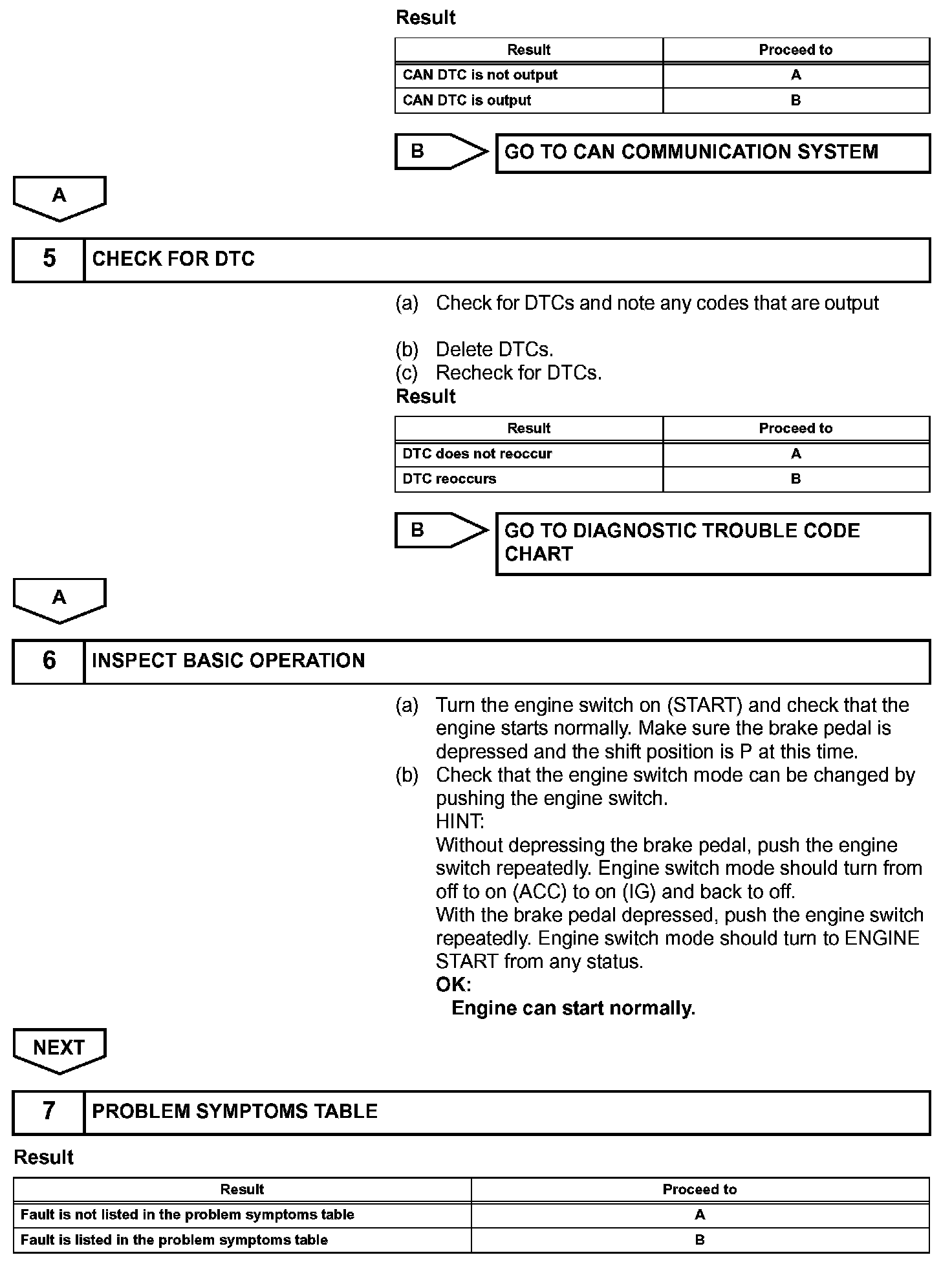 Result

| Result | Proceed to |
|---|---|
| CAN DTC is not output | A |
| CAN DTC is output | B |

B

GO TO CAN COMMUNICATION SYSTEM

A

5 CHECK FOR DTC

(a) Check for DTCs and note any codes that are output

(b) Delete DTCs.
(c) Recheck for DTCs.

Result

| Result | Proceed to |
|---|---|
| DTC does not reoccur | A |
| DTC reoccurs | B |

B

GO TO DIAGNOSTIC TROUBLE CODE CHART

A

6 INSPECT BASIC OPERATION

(a) Turn the engine switch on (START) and check that the engine starts normally. Make sure the brake pedal is depressed and the shift position is P at this time.
(b) Check that the engine switch mode can be changed by pushing the engine switch.
HINT:
Without depressing the brake pedal, push the engine switch repeatedly. Engine switch mode should turn from off to on (ACC) to on (IG) and back to off.
With the brake pedal depressed, push the engine switch repeatedly. Engine switch mode should turn to ENGINE START from any status.
OK:
Engine can start normally.

NEXT

7 PROBLEM SYMPTOMS TABLE

Result

| Result | Proceed to |
|---|---|
| Fault is not listed in the problem symptoms table | A |
| Fault is listed in the problem symptoms table | B |